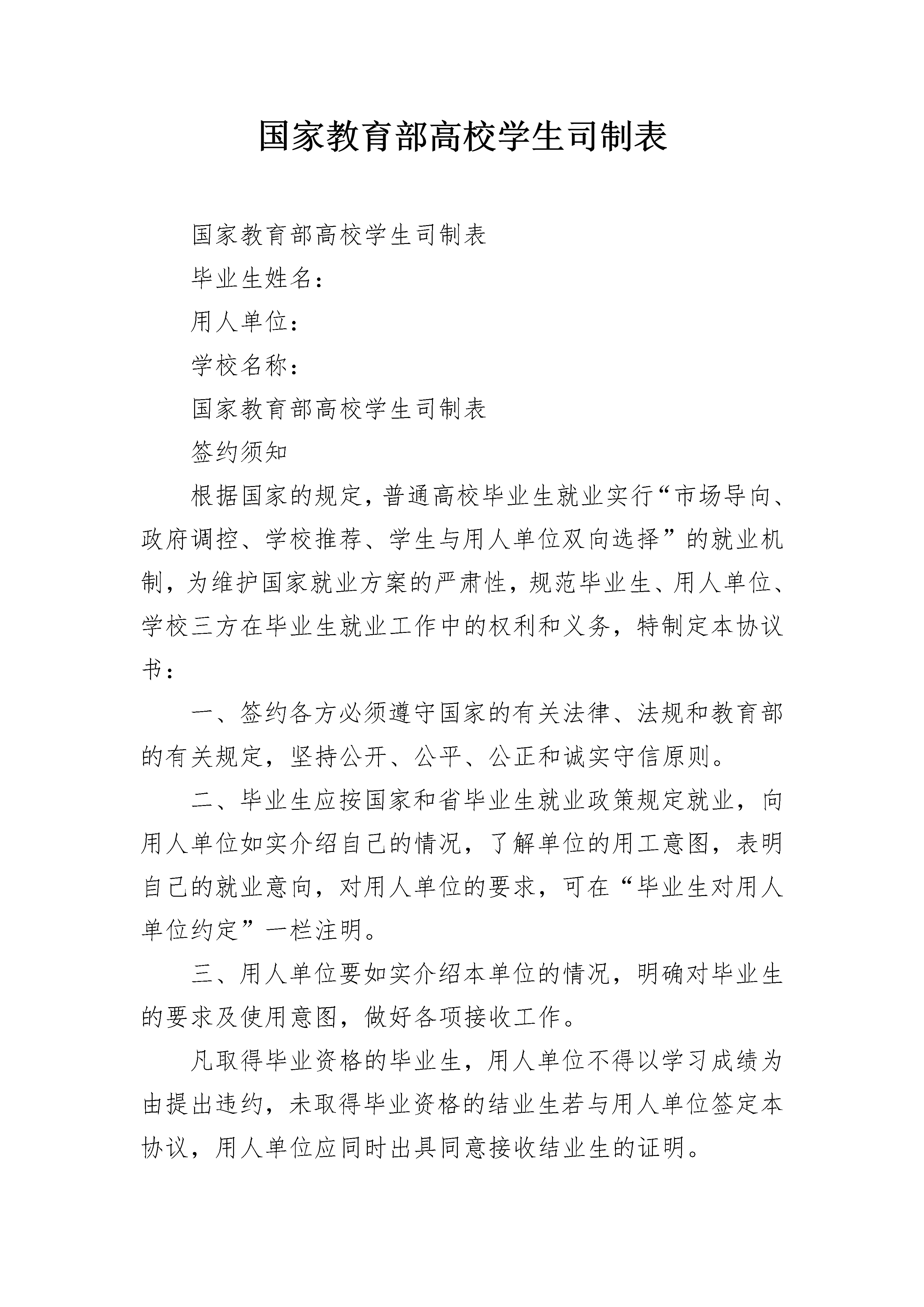 国家教育部高校学生司制表

国家教育部高校学生司制表

毕业生姓名：

用人单位：

学校名称：

国家教育部高校学生司制表

签约须知

根据国家的规定，普通高校毕业生就业实行“市场导向、政府调控、学校推荐、学生与用人单位双向选择”的就业机制，为维护国家就业方案的严肃性，规范毕业生、用人单位、学校三方在毕业生就业工作中的权利和义务，特制定本协议书：

一、签约各方必须遵守国家的有关法律、法规和教育部的有关规定，坚持公开、公平、公正和诚实守信原则。

二、毕业生应按国家和省毕业生就业政策规定就业，向用人单位如实介绍自己的情况，了解单位的用工意图，表明自己的就业意向，对用人单位的要求，可在“毕业生对用人单位约定”一栏注明。

三、用人单位要如实介绍本单位的情况，明确对毕业生的要求及使用意图，做好各项接收工作。

凡取得毕业资格的毕业生，用人单位不得以学习成绩为由提出违约，未取得毕业资格的结业生若与用人单位签定本协议，用人单位应同时出具同意接收结业生的证明。